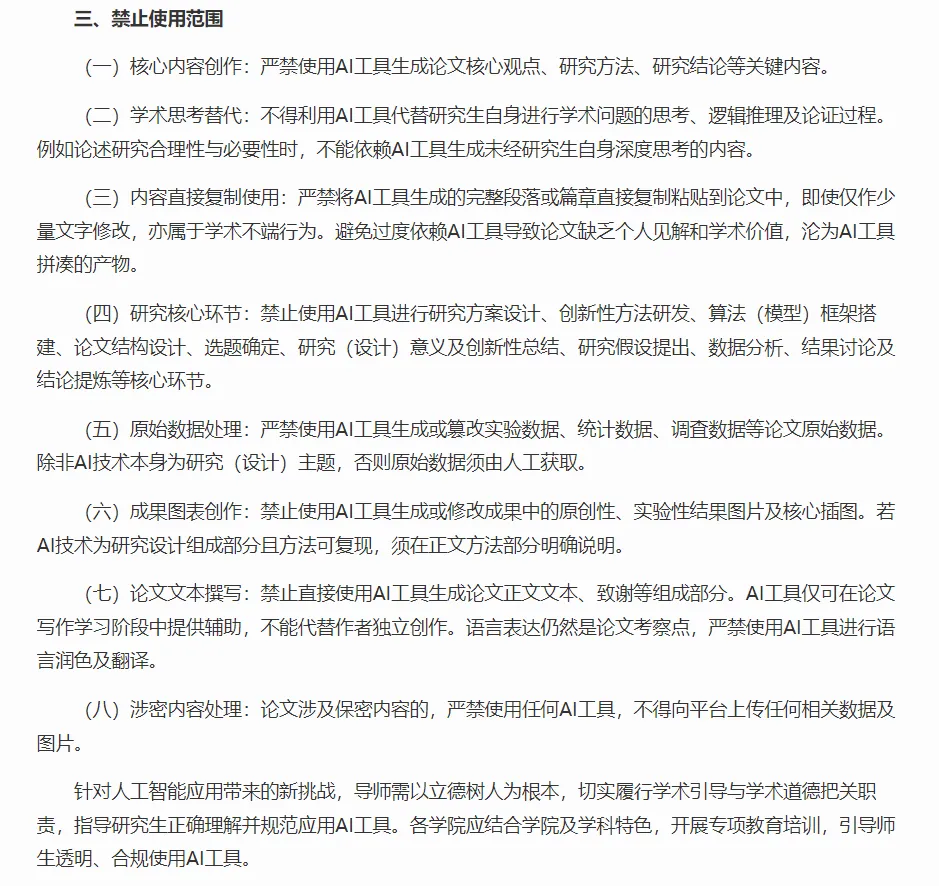 三、禁止使用范围

（一）核心内容创作：严禁使用AI工具生成论文核心观点、研究方法、研究结论等关键内容。

（二）学术思考替代：不得利用AI工具代替研究生自身进行学术问题的思考、逻辑推理及论证过程。例如论述研究合理性与必要性时，不能依赖AI工具生成未经研究生自身深度思考的内容。

（三）内容直接复制使用：严禁将AI工具生成的完整段落或篇章直接复制粘贴到论文中，即使仅作少量文字修改，亦属于学术不端行为。避免过度依赖AI工具导致论文缺乏个人见解和学术价值，沦为AI工具拼凑的产物。

（四）研究核心环节：禁止使用AI工具进行研究方案设计、创新性方法研发、算法（模型）框架搭建、论文结构设计、选题确定、研究（设计）意义及创新性总结、研究假设提出、数据分析、结果讨论及结论提炼等核心环节。

（五）原始数据处理：严禁使用AI工具生成或篡改实验数据、统计数据、调查数据等论文原始数据。除非AI技术本身为研究（设计）主题，否则原始数据须由人工获取。

（六）成果图表创作：禁止使用AI工具生成或修改成果中的原创性、实验性结果图片及核心插图。若AI技术为研究设计组成部分且方法可复现，须在正文方法部分明确说明。

（七）论文文本撰写：禁止直接使用AI工具生成论文正文文本、致谢等组成部分。AI工具仅可在论文写作学习阶段中提供辅助，不能代替作者独立创作。语言表达仍然是论文考察点，严禁使用AI工具进行语言润色及翻译。

（八）涉密内容处理：论文涉及保密内容的，严禁使用任何AI工具，不得向平台上传任何相关数据及图片。

针对人工智能应用带来的新挑战，导师需以立德树人为根本，切实履行学术引导与学术道德把关职责，指导研究生正确理解并规范应用AI工具。各学院应结合学院及学科特色，开展专项教育培训，引导师生透明、合规使用AI工具。